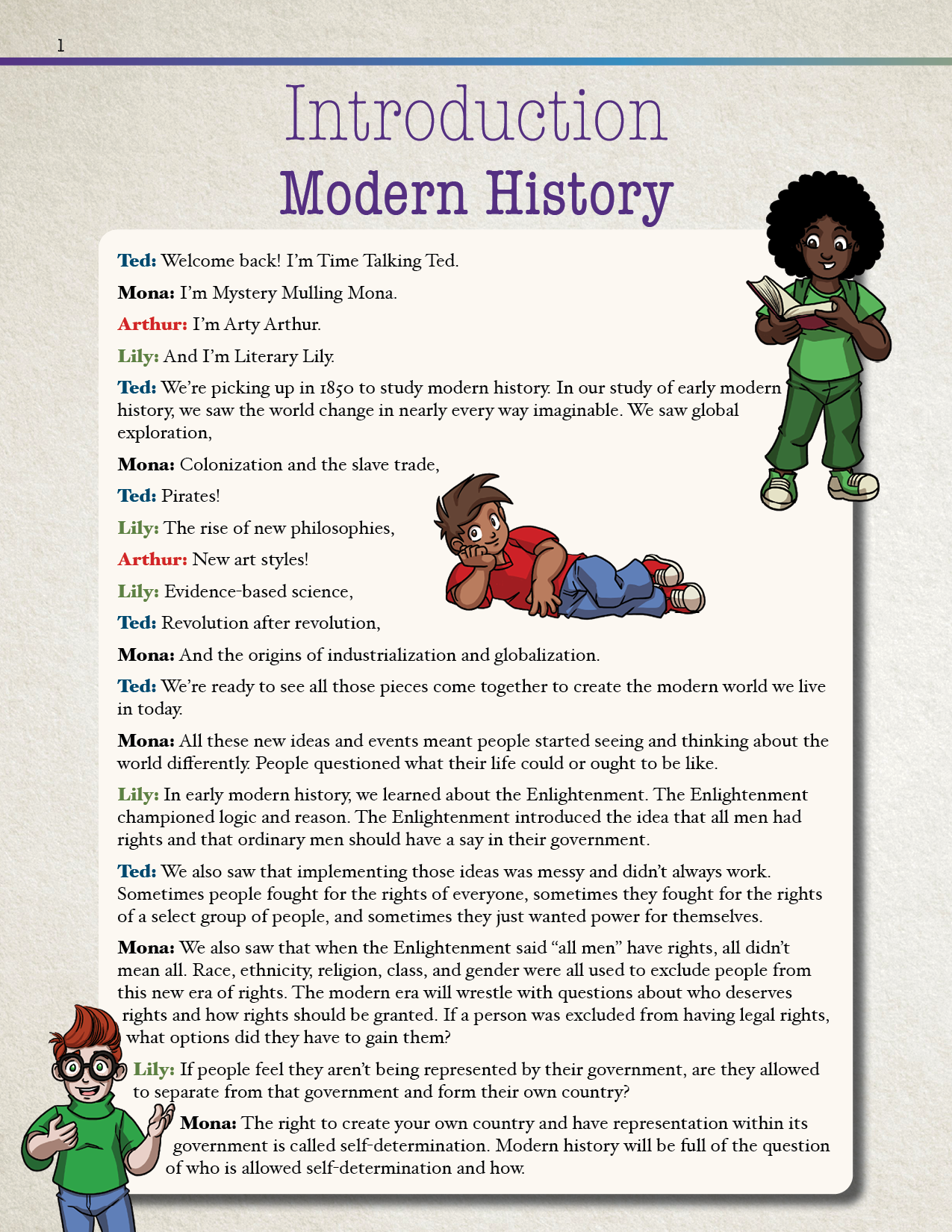 1

Introduction
Modern History

Ted: Welcome back! I'm Time Talking Ted.

Mona: I'm Mystery Mulling Mona.

Arthur: I'm Arty Arthur.

Lily: And I'm Literary Lily.

Ted: We're picking up in 1850 to study modern history. In our study of early modern history, we saw the world change in nearly every way imaginable. We saw global exploration,

Mona: Colonization and the slave trade,

Ted: Pirates!

Lily: The rise of new philosophies,

Arthur: New art styles!

Lily: Evidence-based science,

Ted: Revolution after revolution,

Mona: And the origins of industrialization and globalization.

Ted: We're ready to see all those pieces come together to create the modern world we live in today.

Mona: All these new ideas and events meant people started seeing and thinking about the world differently. People questioned what their life could or ought to be like.

Lily: In early modern history, we learned about the Enlightenment. The Enlightenment championed logic and reason. The Enlightenment introduced the idea that all men had rights and that ordinary men should have a say in their government.

Ted: We also saw that implementing those ideas was messy and didn't always work. Sometimes people fought for the rights of everyone, sometimes they fought for the rights of a select group of people, and sometimes they just wanted power for themselves.

Mona: We also saw that when the Enlightenment said "all men" have rights, all didn't mean all. Race, ethnicity, religion, class, and gender were all used to exclude people from this new era of rights. The modern era will wrestle with questions about who deserves rights and how rights should be granted. If a person was excluded from having legal rights, what options did they have to gain them?

Lily: If people feel they aren't being represented by their government, are they allowed to separate from that government and form their own country?

Mona: The right to create your own country and have representation within its government is called self-determination. Modern history will be full of the question of who is allowed self-determination and how.